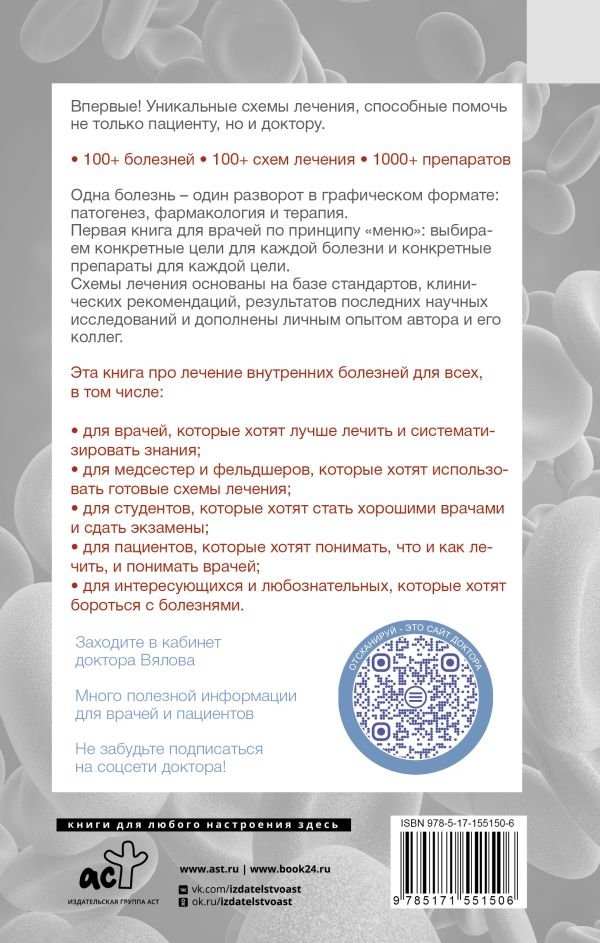 Впервые! Уникальные схемы лечения, способные помочь не только пациенту, но и доктору.

• 100+ болезней • 100+ схем лечения • 1000+ препаратов

Одна болезнь – один разворот в графическом формате: патогенез, фармакология и терапия.
Первая книга для врачей по принципу «меню»: выбираем конкретные цели для каждой болезни и конкретные препараты для каждой цели.
Схемы лечения основаны на базе стандартов, клинических рекомендаций, результатов последних научных исследований и дополнены личным опытом автора и его коллег.

Эта книга про лечение внутренних болезней для всех, в том числе:

• для врачей, которые хотят лучше лечить и систематизировать знания;
• для медсестер и фельдшеров, которые хотят использовать готовые схемы лечения;
• для студентов, которые хотят стать хорошими врачами и сдать экзамены;
• для пациентов, которые хотят понимать, что и как лечить, и понимать врачей;
• для интересующихся и любознательных, которые хотят бороться с болезнями.

Заходите в кабинет доктора Вялова

Много полезной информации для врачей и пациентов

Не забудьте подписаться на соцсети доктора!

ОТСКАНИРУЙ - ЭТО САЙТ ДОКТОРА

книги для любого настроения здесь

аст
ИЗДАТЕЛЬСКАЯ ГРУППА АСТ

www.ast.ru | www.book24.ru
vk.com/izdatelstvoast
ok.ru/izdatelstvoast

ISBN 978-5-17-155150-6

9 785171 551506